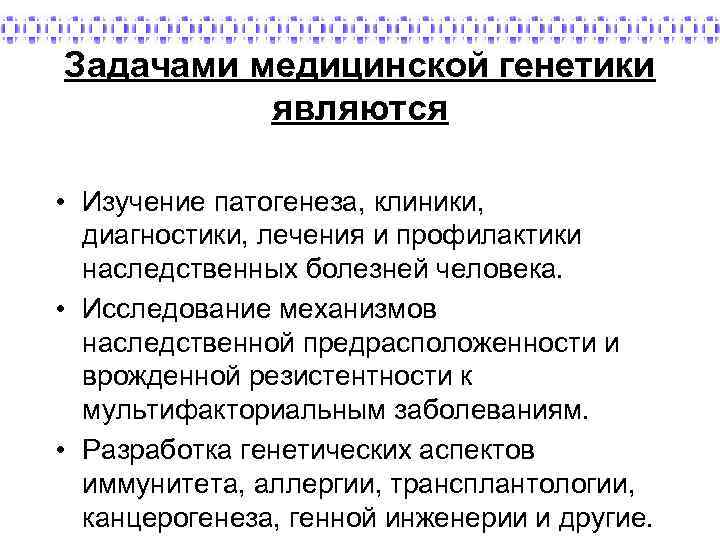 Задачами медицинской генетики являются

• Изучение патогенеза, клиники, диагностики, лечения и профилактики наследственных болезней человека.
• Исследование механизмов наследственной предрасположенности и врожденной резистентности к мультифакториальным заболеваниям.
• Разработка генетических аспектов иммунитета, аллергии, трансплантологии, канцерогенеза, генной инженерии и другие.